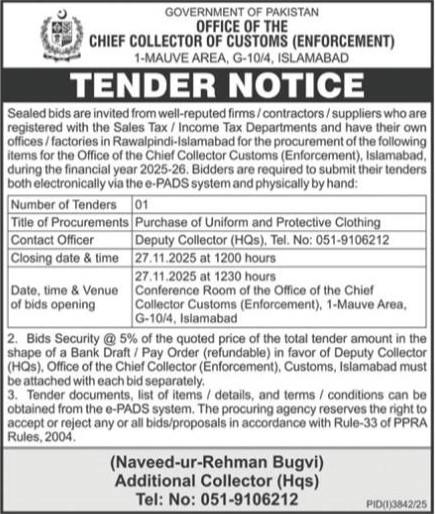 GOVERNMENT OF PAKISTAN
OFFICE OF THE
CHIEF COLLECTOR OF CUSTOMS (ENFORCEMENT)
1-MAUVE AREA, G-10/4, ISLAMABAD

TENDER NOTICE

Sealed bids are invited from well-reputed firms / contractors / suppliers who are registered with the Sales Tax / Income Tax Departments and have their own offices / factories in Rawalpindi-Islamabad for the procurement of the following items for the Office of the Chief Collector Customs (Enforcement), Islamabad, during the financial year 2025-26. Bidders are required to submit their tenders both electronically via the e-PADS system and physically by hand:

| Number of Tenders | 01 |
|---|---|
| Title of Procurements | Purchase of Uniform and Protective Clothing |
| Contact Officer | Deputy Collector (HQs), Tel. No: 051-9106212 |
| Closing date & time | 27.11.2025 at 1200 hours |
| Date, time & Venue of bids opening | 27.11.2025 at 1230 hours Conference Room of the Office of the Chief Collector Customs (Enforcement), 1-Mauve Area, G-10/4, Islamabad |

2. Bids Security @ 5% of the quoted price of the total tender amount in the shape of a Bank Draft / Pay Order (refundable) in favor of Deputy Collector (HQs), Office of the Chief Collector (Enforcement), Customs, Islamabad must be attached with each bid separately.
3. Tender documents, list of items / details, and terms / conditions can be obtained from the e-PADS system. The procuring agency reserves the right to accept or reject any or all bids/proposals in accordance with Rule-33 of PPRA Rules, 2004.

(Naveed-ur-Rehman Bugvi)
Additional Collector (Hqs)
Tel: No: 051-9106212

PID(I)3842/25